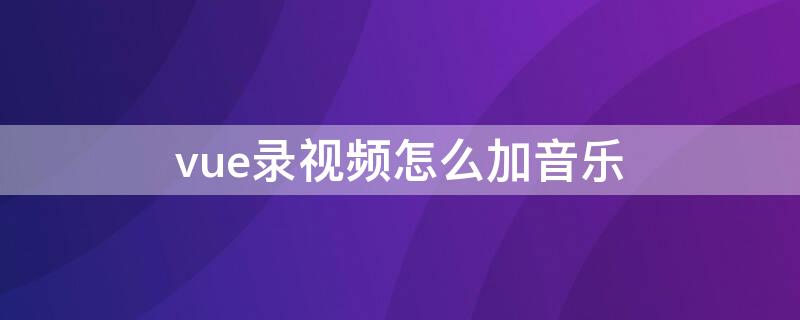 vue录视频怎么加音乐